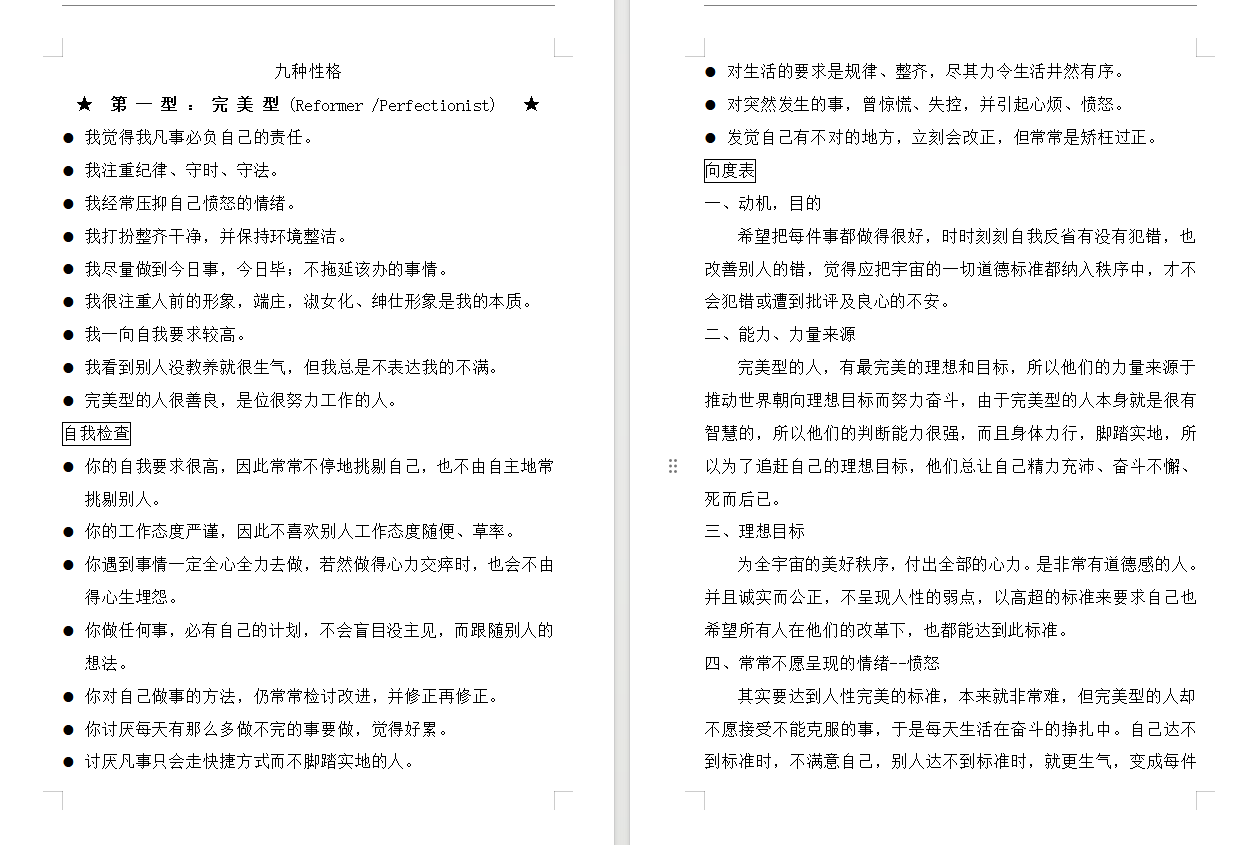 九种性格

★ 第一型：完美型 (Reformer /Perfectionist) ★

● 我觉得我凡事必负自己的责任。
● 我注重纪律、守时、守法。
● 我经常压抑自己愤怒的情绪。
● 我打扮整齐干净，并保持环境整洁。
● 我尽量做到今日事，今日毕；不拖延该办的事情。
● 我很注重人前的形象，端庄，淑女化、绅仕形象是我的本质。
● 我一向自我要求较高。
● 我看到别人没教养就很生气，但我总是不表达我的不满。
● 完美型的人很善良，是位很努力工作的人。

自我检查

● 你的自我要求很高，因此常常不停地挑剔自己，也不由自主地常挑剔别人。
● 你的工作态度严谨，因此不喜欢别人工作态度随便、草率。
● 你遇到事情一定全心全力去做，若然做得心力交瘁时，也会不由得心生埋怨。
● 你做任何事，必有自己的计划，不会盲目没主见，而跟随别人的想法。
● 你对自己做事的方法，仍常常检讨改进，并修正再修正。
● 你讨厌每天有那么多做不完的事要做，觉得好累。
● 讨厌凡事只会走快捷方式而不脚踏实地的人。
● 对生活的要求是规律、整齐，尽其力令生活井然有序。
● 对突然发生的事，曾惊慌、失控，并引起心烦、愤怒。
● 发觉自己有不对的地方，立刻会改正，但常常是矫枉过正。

向度表

一、动机，目的

希望把每件事都做得很好，时时刻刻自我反省有没有犯错，也改善别人的错，觉得应把宇宙的一切道德标准都纳入秩序中，才不会犯错或遭到批评及良心的不安。

二、能力、力量来源

完美型的人，有最完美的理想和目标，所以他们的力量来源于推动世界朝向理想目标而努力奋斗，由于完美型的人本身就是很有智慧的，所以他们的判断能力很强，而且身体力行，脚踏实地，所以为了追赶自己的理想目标，他们总让自己精力充沛、奋斗不懈、死而后已。

三、理想目标

为全宇宙的美好秩序，付出全部的心力。是非常有道德感的人。并且诚实而公正，不呈现人性的弱点，以高超的标准来要求自己也希望所有人在他们的改革下，也都能达到此标准。

四、常常不愿呈现的情绪--愤怒

其实要达到人性完美的标准，本来就非常难，但完美型的人却不愿接受不能克服的事，于是每天生活在奋斗的挣扎中。自己达不到标准时，不满意自己，别人达不到标准时，就更生气，变成每件